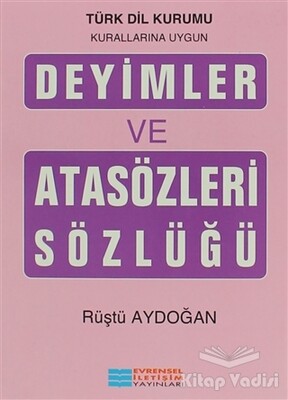 TÜRK DİL KURUMU
KURALLARINA UYGUN

DEYİMLER
VE
ATASÖZLERİ
SÖZLÜĞÜ

Rüştü AYDOĞAN

EVRENSEL İLETİŞİM YAYINLARI

Kitap Vadisi